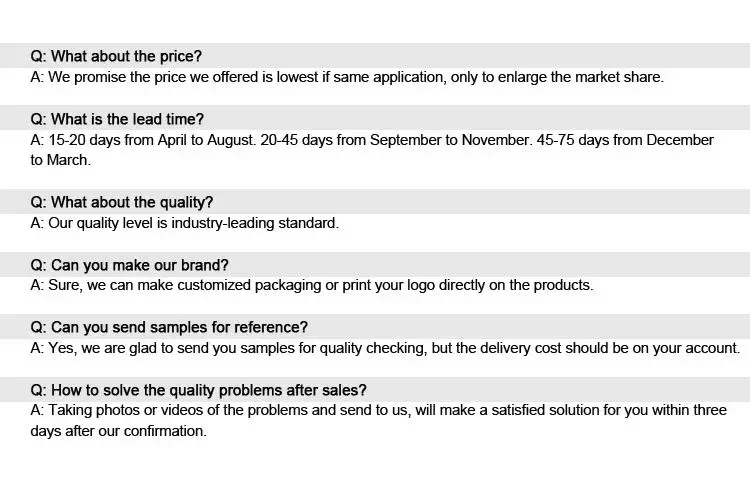 Q: What about the price?
A: We promise the price we offered is lowest if same application, only to enlarge the market share.

Q: What is the lead time?
A: 15-20 days from April to August. 20-45 days from September to November. 45-75 days from December to March.

Q: What about the quality?
A: Our quality level is industry-leading standard.

Q: Can you make our brand?
A: Sure, we can make customized packaging or print your logo directly on the products.

Q: Can you send samples for reference?
A: Yes, we are glad to send you samples for quality checking, but the delivery cost should be on your account.

Q: How to solve the quality problems after sales?
A: Taking photos or videos of the problems and send to us, will make a satisfied solution for you within three days after our confirmation.